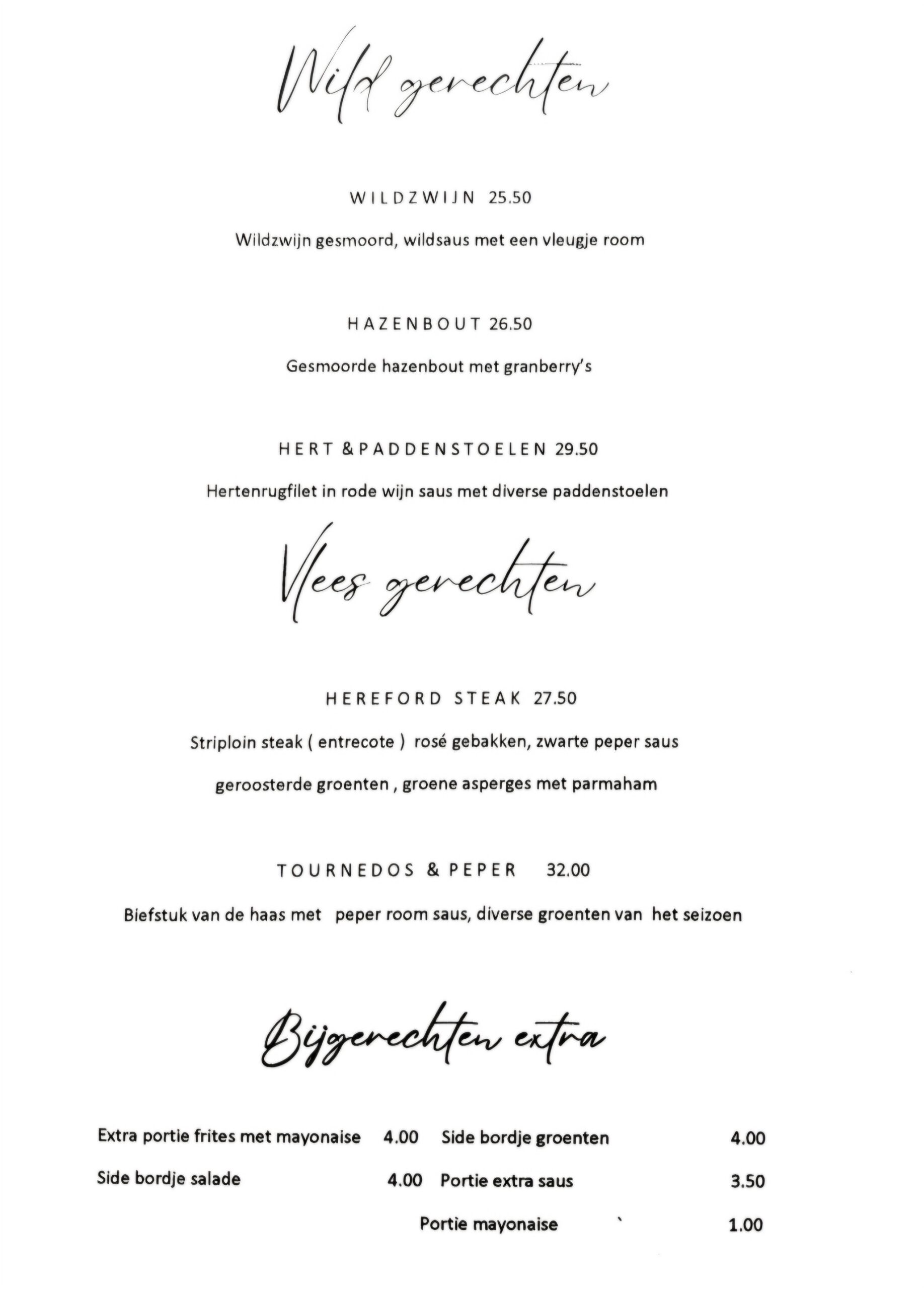 Wild gerechten

WILDZWIJN 25.50

Wildzwijn gesmoord, wildsaus met een vleugje room

HAZENBOUT 26.50

Gesmoorde hazenbout met granberry's

HERT & PADDENSTOELEN 29.50

Hertenrugfilet in rode wijn saus met diverse paddenstoelen

Vlees gerechten

HEREFORD STEAK 27.50

Striploin steak ( entrecote ) rosé gebakken, zwarte peper saus

geroosterde groenten , groene asperges met parmaham

TOURNEDOS & PEPER 32.00

Biefstuk van de haas met peper room saus, diverse groenten van het seizoen

Bijgerechten extra

Extra portie frites met mayonaise 4.00

Side bordje salade 4.00

Side bordje groenten 4.00

Portie extra saus 3.50

Portie mayonaise 1.00